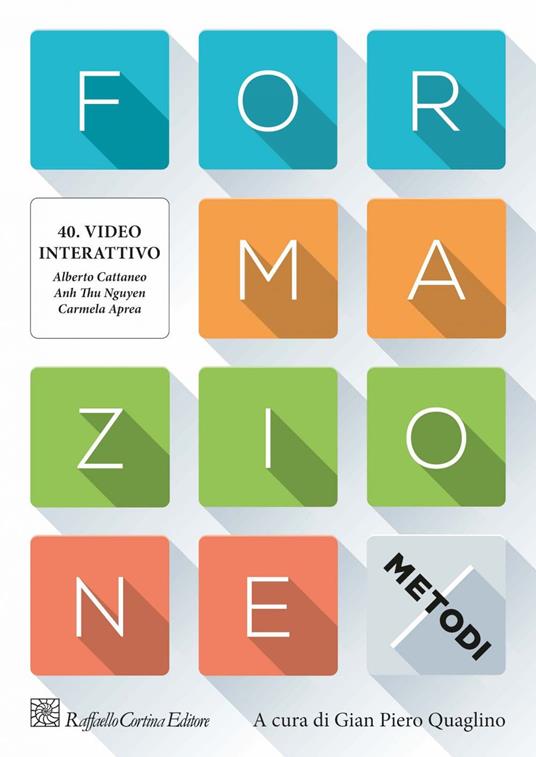 F O R

40. VIDEO INTERATTIVO
Alberto Cattaneo
Anh Thu Nguyen
Carmela Aprea

M A

Z I O

N E

METODI

Raffaello Cortina Editore

A cura di Gian Piero Quaglino